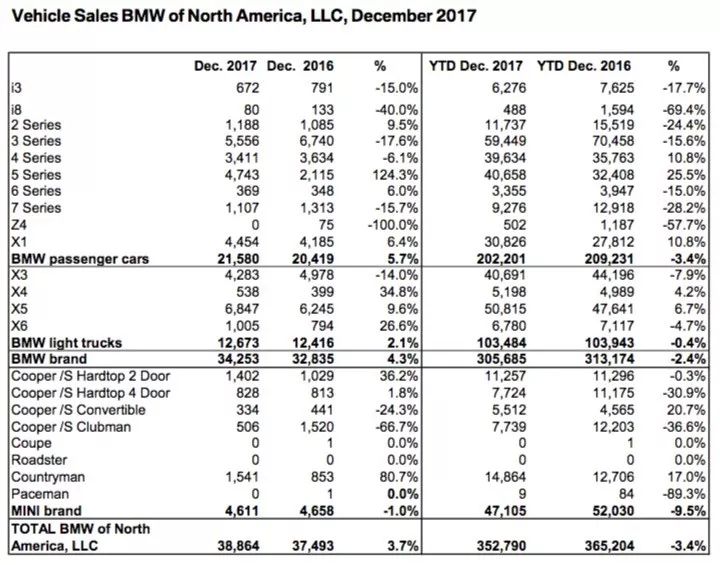 Vehicle Sales BMW of North America, LLC, December 2017

| | Dec. 2017 | Dec. 2016 | % | YTD Dec. 2017 | YTD Dec. 2016 | % |
|---|---|---|---|---|---|---|
| i3 | 672 | 791 | -15.0% | 6,276 | 7,625 | -17.7% |
| i8 | 80 | 133 | -40.0% | 488 | 1,594 | -69.4% |
| 2 Series | 1,188 | 1,085 | 9.5% | 11,737 | 15,519 | -24.4% |
| 3 Series | 5,556 | 6,740 | -17.6% | 59,449 | 70,458 | -15.6% |
| 4 Series | 3,411 | 3,634 | -6.1% | 39,634 | 35,763 | 10.8% |
| 5 Series | 4,743 | 2,115 | 124.3% | 40,658 | 32,408 | 25.5% |
| 6 Series | 369 | 348 | 6.0% | 3,355 | 3,947 | -15.0% |
| 7 Series | 1,107 | 1,313 | -15.7% | 9,276 | 12,918 | -28.2% |
| Z4 | 0 | 75 | -100.0% | 502 | 1,187 | -57.7% |
| X1 | 4,454 | 4,185 | 6.4% | 30,826 | 27,812 | 10.8% |
| **BMW passenger cars** | **21,580** | **20,419** | **5.7%** | **202,201** | **209,231** | **-3.4%** |
| X3 | 4,283 | 4,978 | -14.0% | 40,691 | 44,196 | -7.9% |
| X4 | 538 | 399 | 34.8% | 5,198 | 4,989 | 4.2% |
| X5 | 6,847 | 6,245 | 9.6% | 50,815 | 47,641 | 6.7% |
| X6 | 1,005 | 794 | 26.6% | 6,780 | 7,117 | -4.7% |
| **BMW light trucks** | **12,673** | **12,416** | **2.1%** | **103,484** | **103,943** | **-0.4%** |
| **BMW brand** | **34,253** | **32,835** | **4.3%** | **305,685** | **313,174** | **-2.4%** |
| Cooper /S Hardtop 2 Door | 1,402 | 1,029 | 36.2% | 11,257 | 11,296 | -0.3% |
| Cooper /S Hardtop 4 Door | 828 | 813 | 1.8% | 7,724 | 11,175 | -30.9% |
| Cooper /S Convertible | 334 | 441 | -24.3% | 5,512 | 4,565 | 20.7% |
| Cooper /S Clubman | 506 | 1,520 | -66.7% | 7,739 | 12,203 | -36.6% |
| Coupe | 0 | 1 | 0.0% | 0 | 1 | 0.0% |
| Roadster | 0 | 0 | 0.0% | 0 | 0 | 0.0% |
| Countryman | 1,541 | 853 | 80.7% | 14,864 | 12,706 | 17.0% |
| Paceman | 0 | 1 | **0.0%** | 9 | 84 | -89.3% |
| **MINI brand** | **4,611** | **4,658** | **-1.0%** | **47,105** | **52,030** | **-9.5%** |
| **TOTAL BMW of North America, LLC** | **38,864** | **37,493** | **3.7%** | **352,790** | **365,204** | **-3.4%** |